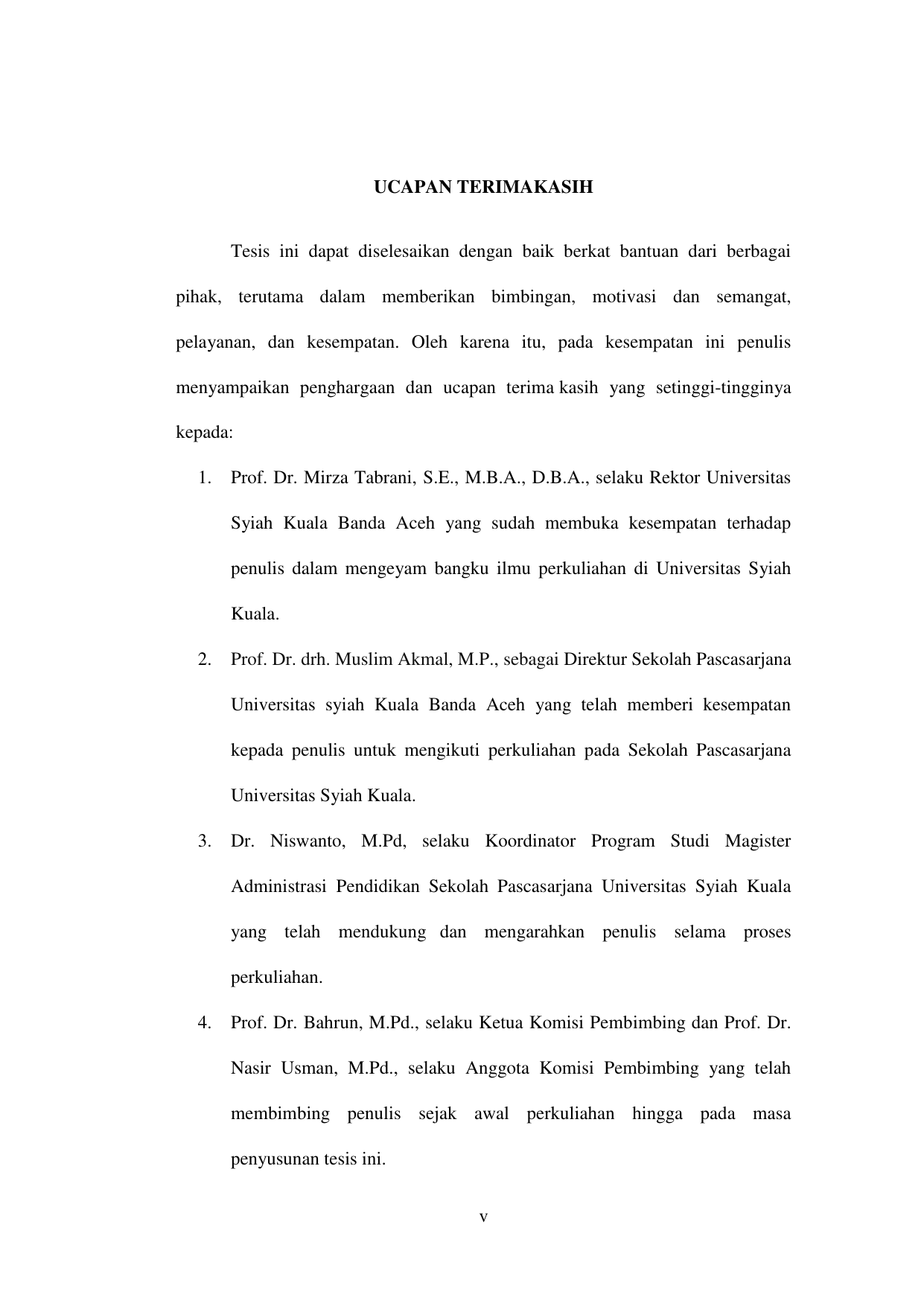 UCAPAN TERIMAKASIH

Tesis ini dapat diselesaikan dengan baik berkat bantuan dari berbagai pihak, terutama dalam memberikan bimbingan, motivasi dan semangat, pelayanan, dan kesempatan. Oleh karena itu, pada kesempatan ini penulis menyampaikan penghargaan dan ucapan terima kasih yang setinggi-tingginya kepada:

1. Prof. Dr. Mirza Tabrani, S.E., M.B.A., D.B.A., selaku Rektor Universitas Syiah Kuala Banda Aceh yang sudah membuka kesempatan terhadap penulis dalam mengeyam bangku ilmu perkuliahan di Universitas Syiah Kuala.

2. Prof. Dr. drh. Muslim Akmal, M.P., sebagai Direktur Sekolah Pascasarjana Universitas syiah Kuala Banda Aceh yang telah memberi kesempatan kepada penulis untuk mengikuti perkuliahan pada Sekolah Pascasarjana Universitas Syiah Kuala.

3. Dr. Niswanto, M.Pd, selaku Koordinator Program Studi Magister Administrasi Pendidikan Sekolah Pascasarjana Universitas Syiah Kuala yang telah mendukung dan mengarahkan penulis selama proses perkuliahan.

4. Prof. Dr. Bahrun, M.Pd., selaku Ketua Komisi Pembimbing dan Prof. Dr. Nasir Usman, M.Pd., selaku Anggota Komisi Pembimbing yang telah membimbing penulis sejak awal perkuliahan hingga pada masa penyusunan tesis ini.

v